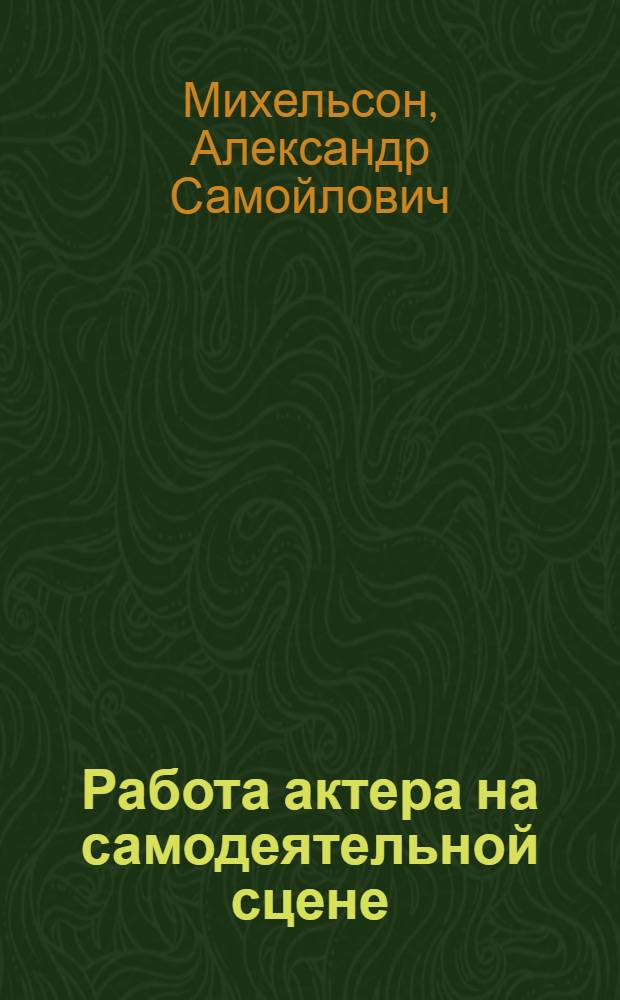 Михельсон, Александр Самойлович

Работа актера на самодеятельной сцене